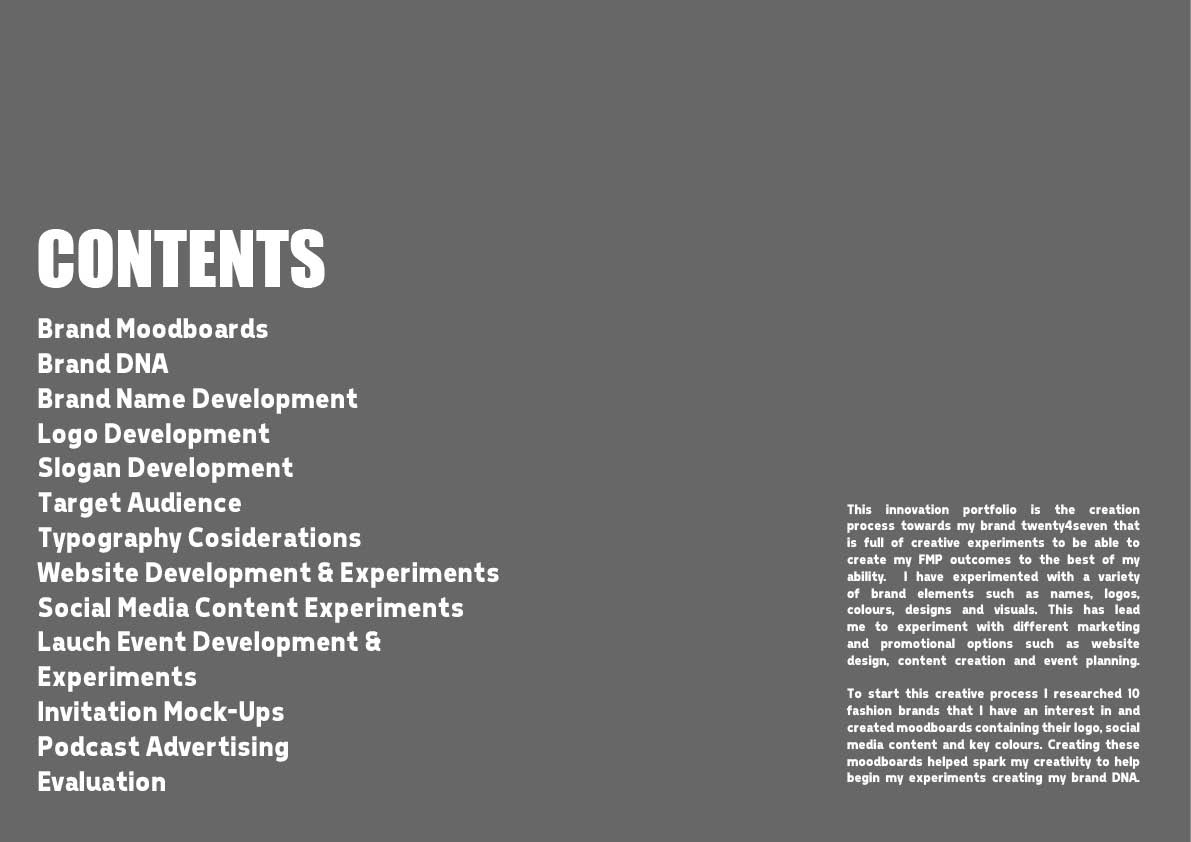 CONTENTS

Brand Moodboards
Brand DNA
Brand Name Development
Logo Development
Slogan Development
Target Audience
Typography Cosiderations
Website Development & Experiments
Social Media Content Experiments
Lauch Event Development & Experiments
Invitation Mock-Ups
Podcast Advertising
Evaluation

This innovation portfolio is the creation process towards my brand twenty4seven that is full of creative experiments to be able to create my FMP outcomes to the best of my ability. I have experimented with a variety of brand elements such as names, logos, colours, designs and visuals. This has lead me to experiment with different marketing and promotional options such as website design, content creation and event planning.

To start this creative process I researched 10 fashion brands that I have an interest in and created moodboards containing their logo, social media content and key colours. Creating these moodboards helped spark my creativity to help begin my experiments creating my brand DNA.